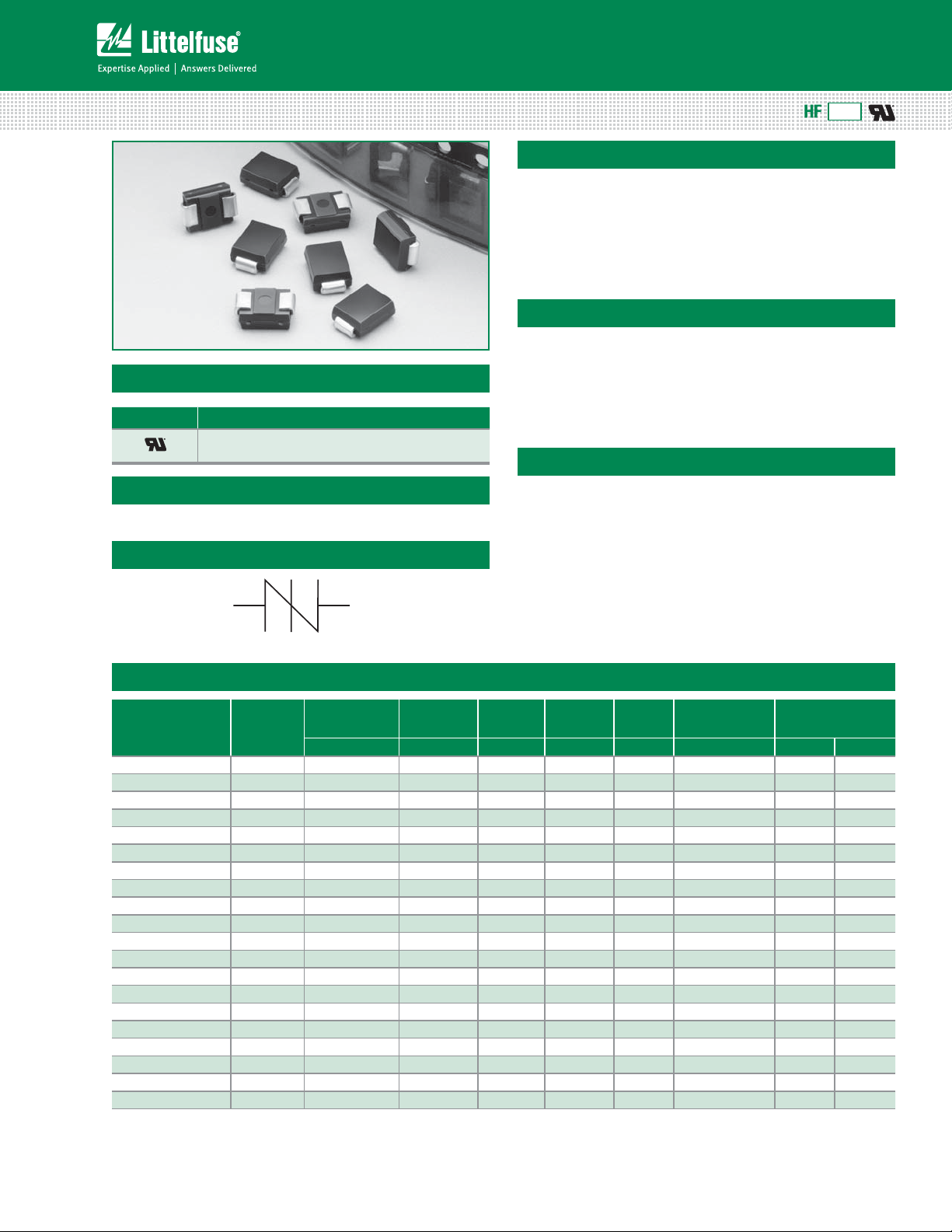 Littelfuse®
Expertise Applied | Answers Delivered

HF